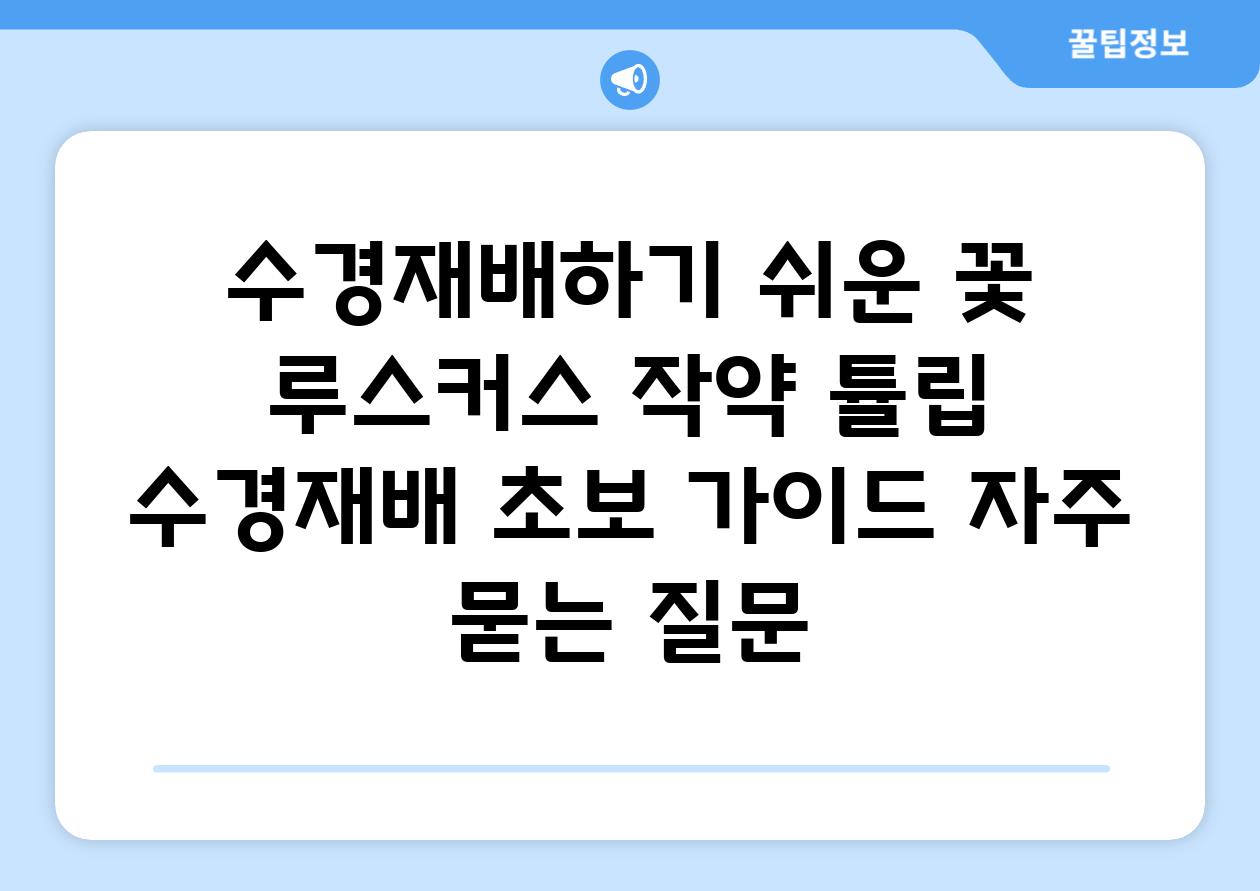 꿀팁정보

수경재배하기 쉬운 꽃 루스커스 작약 튤립 수경재배 초보 가이드 자주 묻는 질문